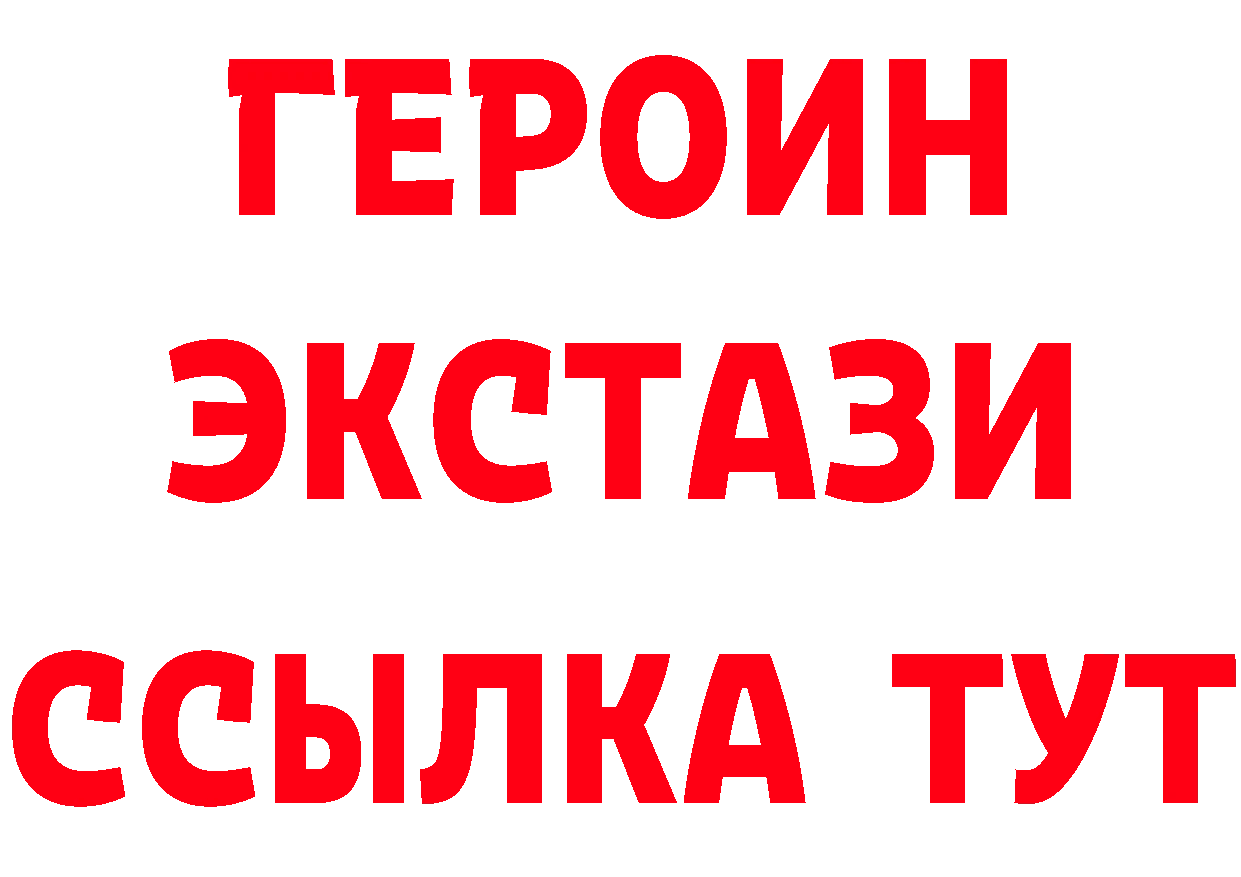 ГЕРОИН
ЭКСТАЗИ
ССЫЛКА ТУТ